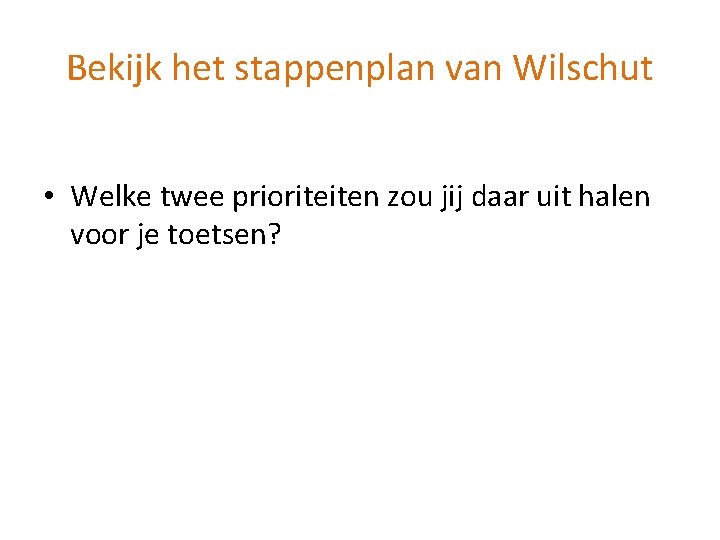 Bekijk het stappenplan van Wilschut

• Welke twee prioriteiten zou jij daar uit halen voor je toetsen?